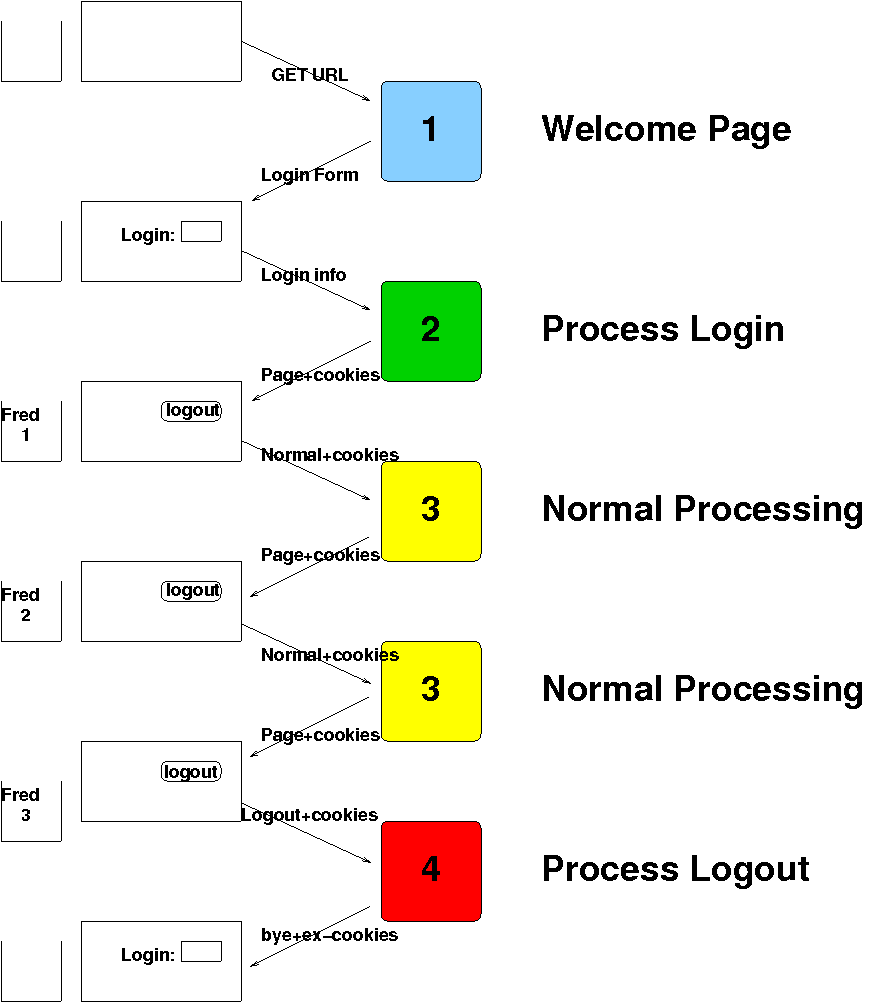 GET URL

1

Welcome Page

Login Form

Login:

Login info

2

Process Login

Page+cookies

Fred
1

logout

Normal+cookies

3

Normal Processing

Page+cookies

Fred
2

logout

Normal+cookies

3

Normal Processing

Page+cookies

Fred
3

logout

Logout+cookies

4

Process Logout

bye+ex-cookies

Login: